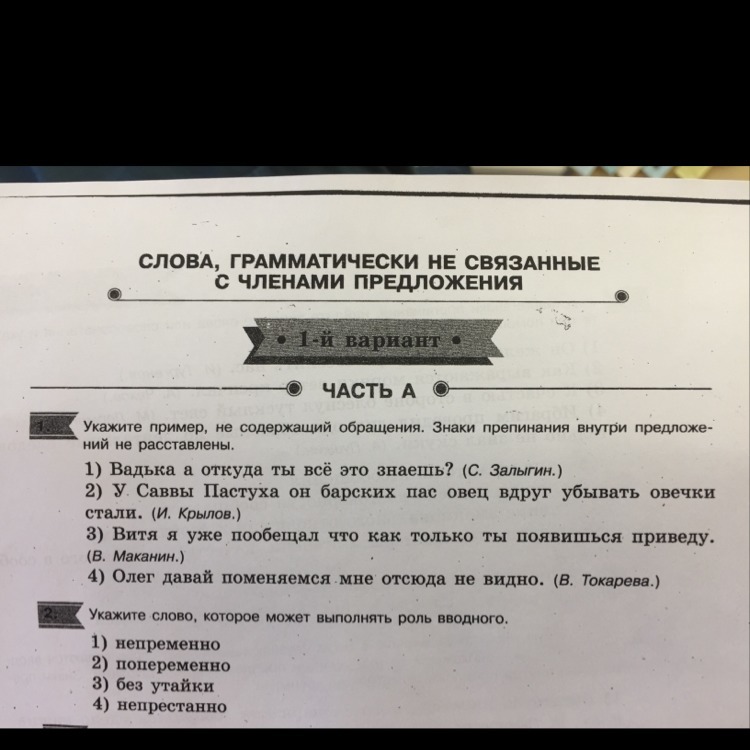 СЛОВА, ГРАММАТИЧЕСКИ НЕ СВЯЗАННЫЕ С ЧЛЕНАМИ ПРЕДЛОЖЕНИЯ

• 1-й вариант •

ЧАСТЬ А

1. Укажите пример, не содержащий обращения. Знаки препинания внутри предложений не расставлены.

1) Вадька а откуда ты всё это знаешь? (С. Залыгин.)
2) У Саввы Пастуха он барских пас овец вдруг убывать овечки стали. (И. Крылов.)
3) Витя я уже пообещал что как только ты появишься приведу. (В. Маканин.)
4) Олег давай поменяемся мне отсюда не видно. (В. Токарева.)

2. Укажите слово, которое может выполнять роль вводного.

1) непременно
2) попеременно
3) без утайки
4) непрестанно